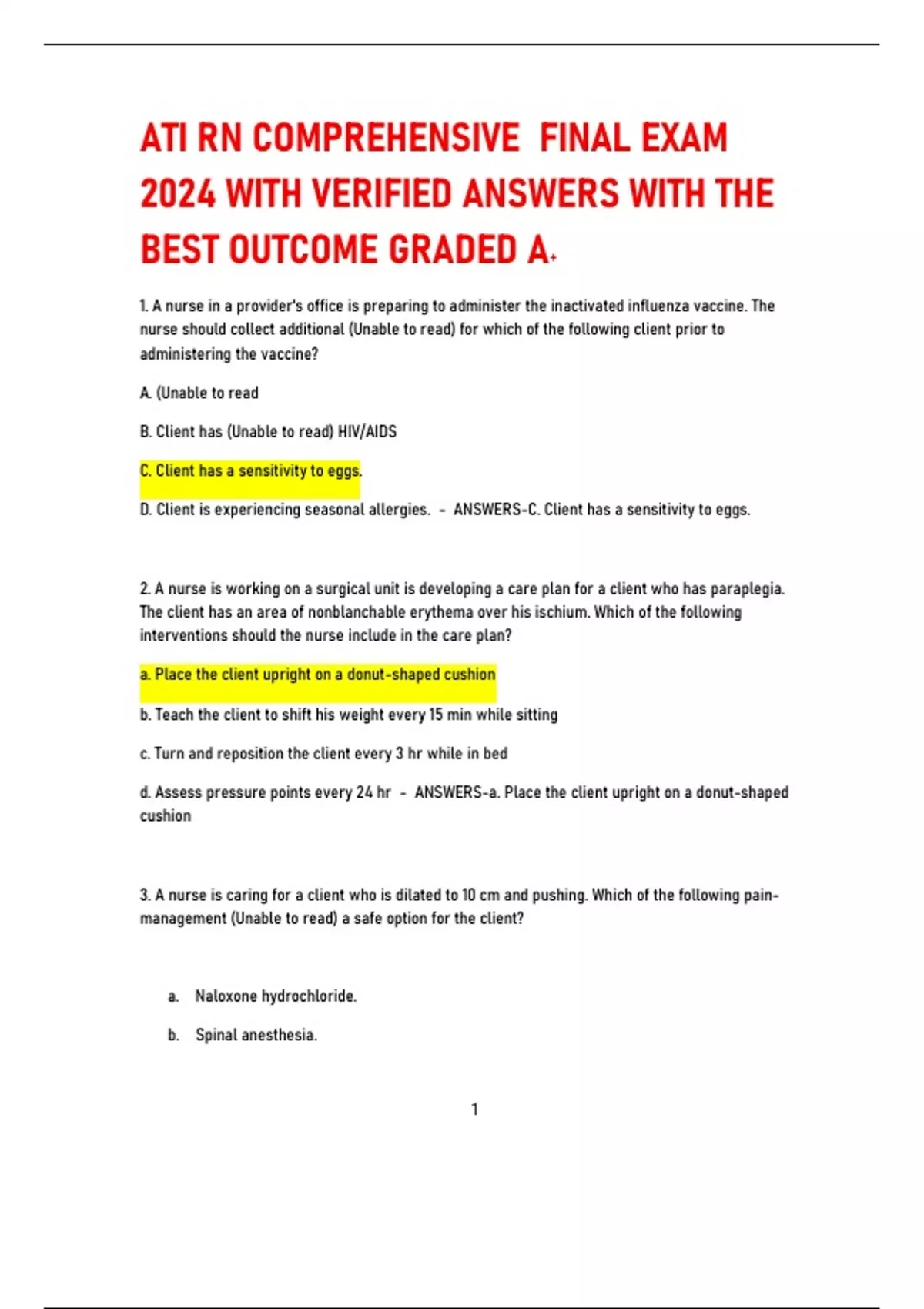 ATI RN COMPREHENSIVE FINAL EXAM 2024 WITH VERIFIED ANSWERS WITH THE BEST OUTCOME GRADED A+

1. A nurse in a provider's office is preparing to administer the inactivated influenza vaccine. The nurse should collect additional (Unable to read) for which of the following client prior to administering the vaccine?

A. (Unable to read

B. Client has (Unable to read) HIV/AIDS

C. Client has a sensitivity to eggs.

D. Client is experiencing seasonal allergies. - ANSWERS-C. Client has a sensitivity to eggs.

2. A nurse is working on a surgical unit is developing a care plan for a client who has paraplegia. The client has an area of nonblanchable erythema over his ischium. Which of the following interventions should the nurse include in the care plan?

a. Place the client upright on a donut-shaped cushion

b. Teach the client to shift his weight every 15 min while sitting

c. Turn and reposition the client every 3 hr while in bed

d. Assess pressure points every 24 hr - ANSWERS-a. Place the client upright on a donut-shaped cushion

3. A nurse is caring for a client who is dilated to 10 cm and pushing. Which of the following pain-management (Unable to read) a safe option for the client?

a. Naloxone hydrochloride.

b. Spinal anesthesia.

1